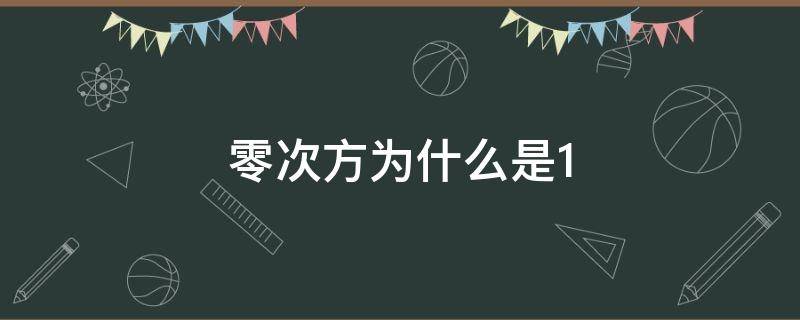 零次方为什么是1